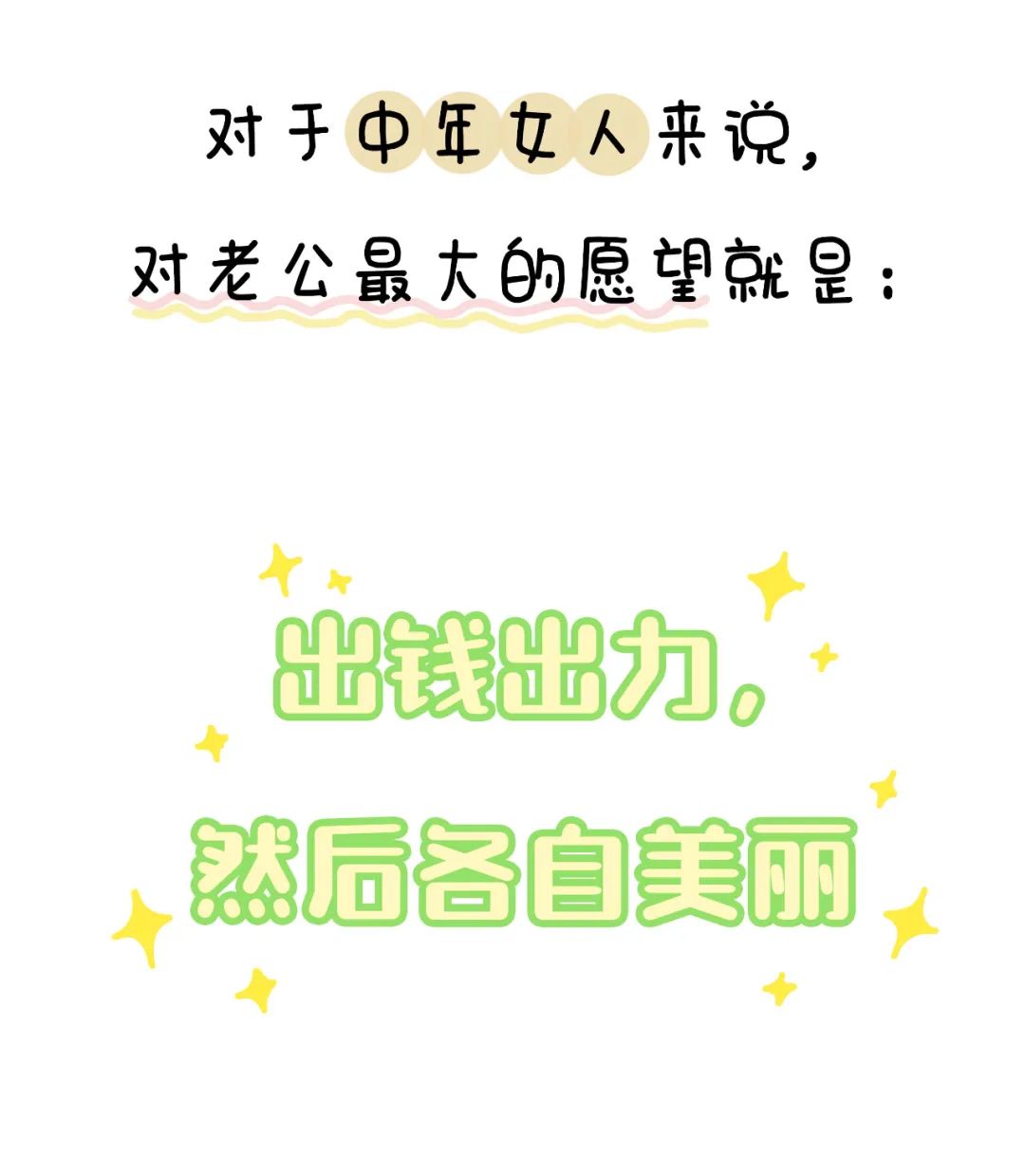 对于中年女人来说，
对老公最大的愿望就是：

出钱出力，
然后各自美丽